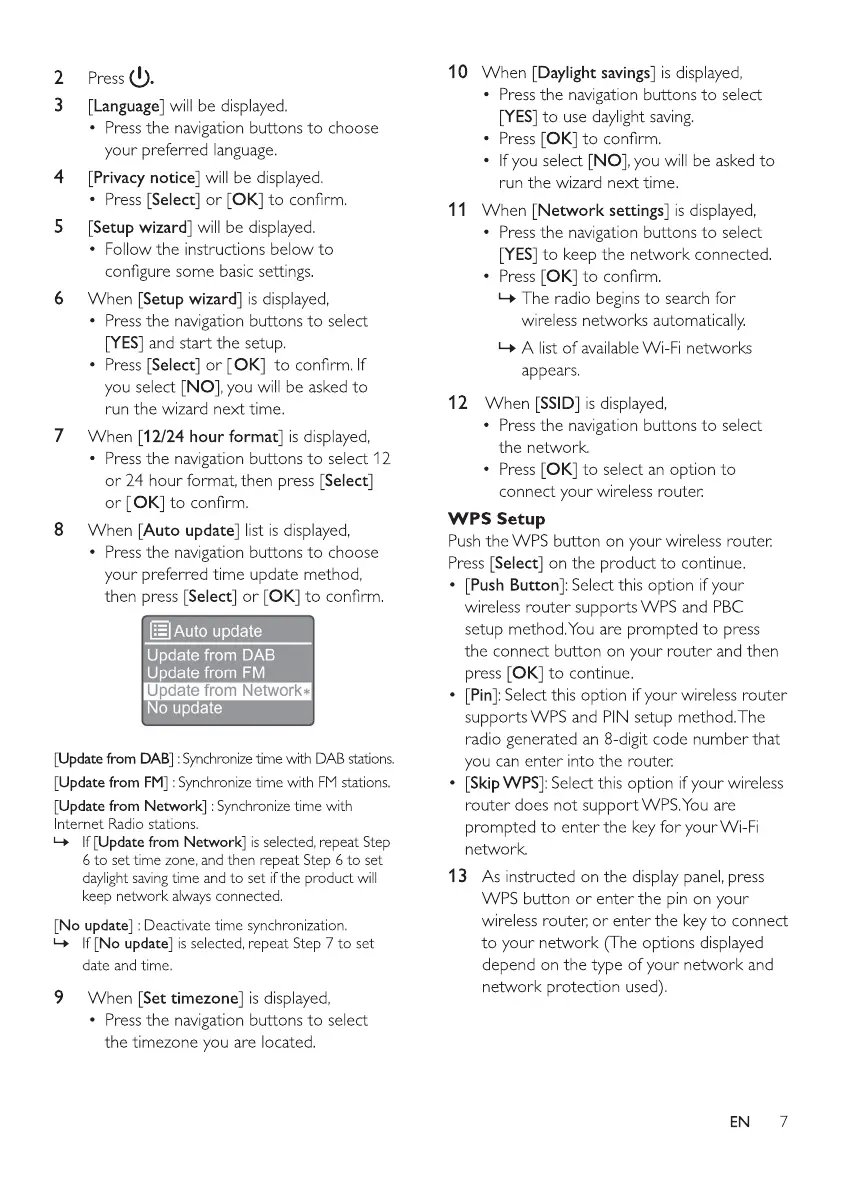 2 Press ⏻.

3 [Language] will be displayed.
• Press the navigation buttons to choose your preferred language.

4 [Privacy notice] will be displayed.
• Press [Select] or [OK] to confirm.

5 [Setup wizard] will be displayed.
• Follow the instructions below to configure some basic settings.

6 When [Setup wizard] is displayed,
• Press the navigation buttons to select [YES] and start the setup.
• Press [Select] or [OK] to confirm. If you select [NO], you will be asked to run the wizard next time.

7 When [12/24 hour format] is displayed,
• Press the navigation buttons to select 12 or 24 hour format, then press [Select] or [OK] to confirm.

8 When [Auto update] list is displayed,
• Press the navigation buttons to choose your preferred time update method, then press [Select] or [OK] to confirm.

Auto update
Update from DAB
Update from FM
Update from Network*
No update

[Update from DAB] : Synchronize time with DAB stations.

[Update from FM] : Synchronize time with FM stations.

[Update from Network] : Synchronize time with Internet Radio stations.
↳ If [Update from Network] is selected, repeat Step 6 to set time zone, and then repeat Step 6 to set daylight saving time and to set if the product will keep network always connected.

[No update] : Deactivate time synchronization.
↳ If [No update] is selected, repeat Step 7 to set date and time.

9 When [Set timezone] is displayed,
• Press the navigation buttons to select the timezone you are located.

10 When [Daylight savings] is displayed,
• Press the navigation buttons to select [YES] to use daylight saving.
• Press [OK] to confirm.
• If you select [NO], you will be asked to run the wizard next time.

11 When [Network settings] is displayed,
• Press the navigation buttons to select [YES] to keep the network connected.
• Press [OK] to confirm.
↳ The radio begins to search for wireless networks automatically.
↳ A list of available Wi-Fi networks appears.

12 When [SSID] is displayed,
• Press the navigation buttons to select the network.
• Press [OK] to select an option to connect your wireless router.

WPS Setup
Push the WPS button on your wireless router. Press [Select] on the product to continue.
• [Push Button]: Select this option if your wireless router supports WPS and PBC setup method. You are prompted to press the connect button on your router and then press [OK] to continue.
• [Pin]: Select this option if your wireless router supports WPS and PIN setup method. The radio generated an 8-digit code number that you can enter into the router.
• [Skip WPS]: Select this option if your wireless router does not support WPS. You are prompted to enter the key for your Wi-Fi network.

13 As instructed on the display panel, press WPS button or enter the pin on your wireless router, or enter the key to connect to your network (The options displayed depend on the type of your network and network protection used).

EN 7